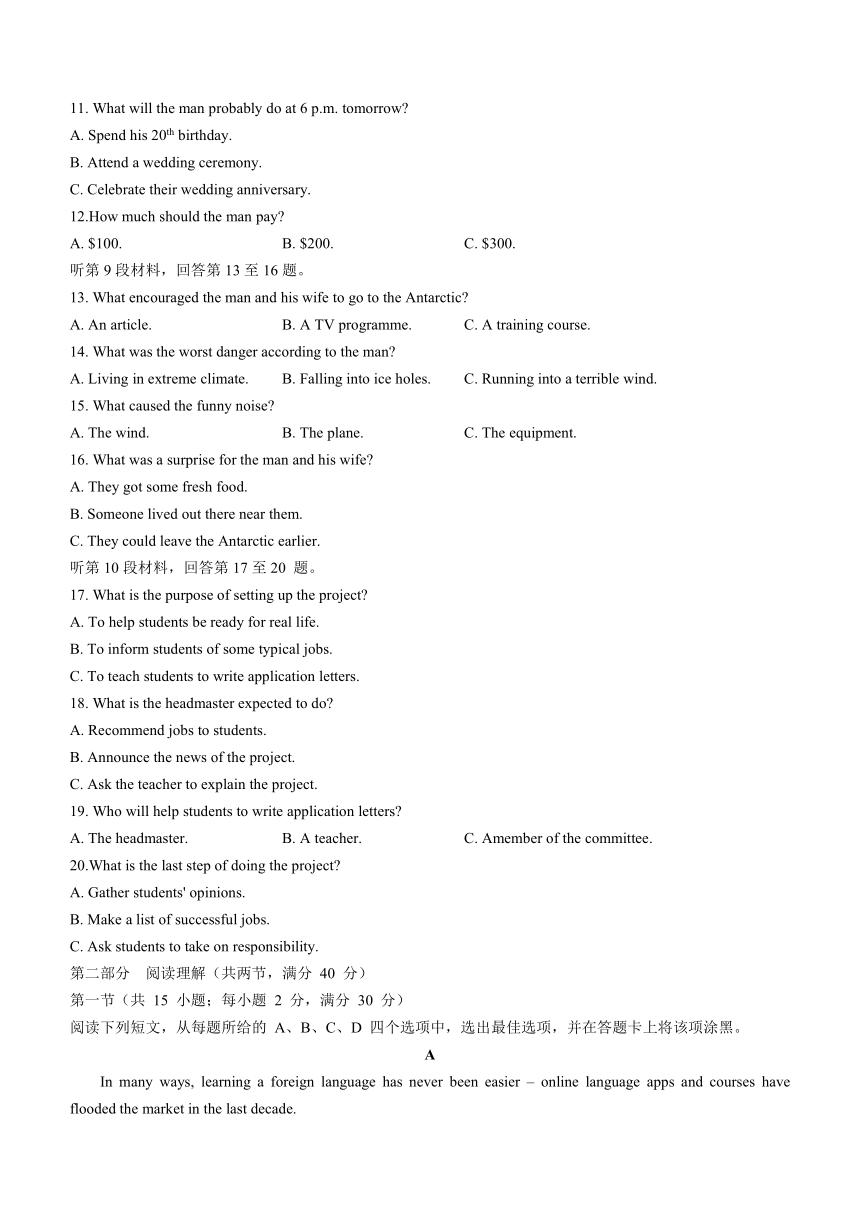 11. What will the man probably do at 6 p.m. tomorrow?
A. Spend his 20$^{th}$ birthday.
B. Attend a wedding ceremony.
C. Celebrate their wedding anniversary.
12.How much should the man pay?
A. \$100.
B. \$200.
C. \$300.
听第 9 段材料，回答第 13 至 16 题。
13. What encouraged the man and his wife to go to the Antarctic?
A. An article.
B. A TV programme.
C. A training course.
14. What was the worst danger according to the man?
A. Living in extreme climate.
B. Falling into ice holes.
C. Running into a terrible wind.
15. What caused the funny noise?
A. The wind.
B. The plane.
C. The equipment.
16. What was a surprise for the man and his wife?
A. They got some fresh food.
B. Someone lived out there near them.
C. They could leave the Antarctic earlier.
听第 10 段材料，回答第 17 至 20 题。
17. What is the purpose of setting up the project?
A. To help students be ready for real life.
B. To inform students of some typical jobs.
C. To teach students to write application letters.
18. What is the headmaster expected to do?
A. Recommend jobs to students.
B. Announce the news of the project.
C. Ask the teacher to explain the project.
19. Who will help students to write application letters?
A. The headmaster.
B. A teacher.
C. Amember of the committee.
20.What is the last step of doing the project?
A. Gather students' opinions.
B. Make a list of successful jobs.
C. Ask students to take on responsibility.
第二部分 阅读理解（共两节，满分 40 分）
第一节（共 15 小题；每小题 2 分，满分 30 分）
阅读下列短文，从每题所给的 A、B、C、D 四个选项中，选出最佳选项，并在答题卡上将该项涂黑。
A
In many ways, learning a foreign language has never been easier – online language apps and courses have flooded the market in the last decade.